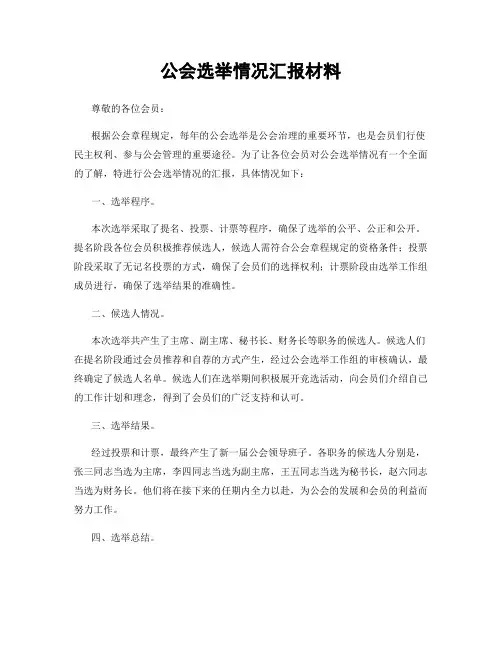 公会选举情况汇报材料

尊敬的各位会员：

根据公会章程规定，每年的公会选举是公会治理的重要环节，也是会员们行使民主权利、参与公会管理的重要途径。为了让各位会员对公会选举情况有一个全面的了解，特进行公会选举情况的汇报，具体情况如下：

一、选举程序。

本次选举采取了提名、投票、计票等程序，确保了选举的公平、公正和公开。提名阶段各位会员积极推荐候选人，候选人需符合公会章程规定的资格条件；投票阶段采取了无记名投票的方式，确保了会员们的选择权利；计票阶段由选举工作组成员进行，确保了选举结果的准确性。

二、候选人情况。

本次选举共产生了主席、副主席、秘书长、财务长等职务的候选人。候选人们在提名阶段通过会员推荐和自荐的方式产生，经过公会选举工作组的审核确认，最终确定了候选人名单。候选人们在选举期间积极展开竞选活动，向会员们介绍自己的工作计划和理念，得到了会员们的广泛支持和认可。

三、选举结果。

经过投票和计票，最终产生了新一届公会领导班子。各职务的候选人分别是，张三同志当选为主席，李四同志当选为副主席，王五同志当选为秘书长，赵六同志当选为财务长。他们将在接下来的任期内全力以赴，为公会的发展和会员的利益而努力工作。

四、选举总结。